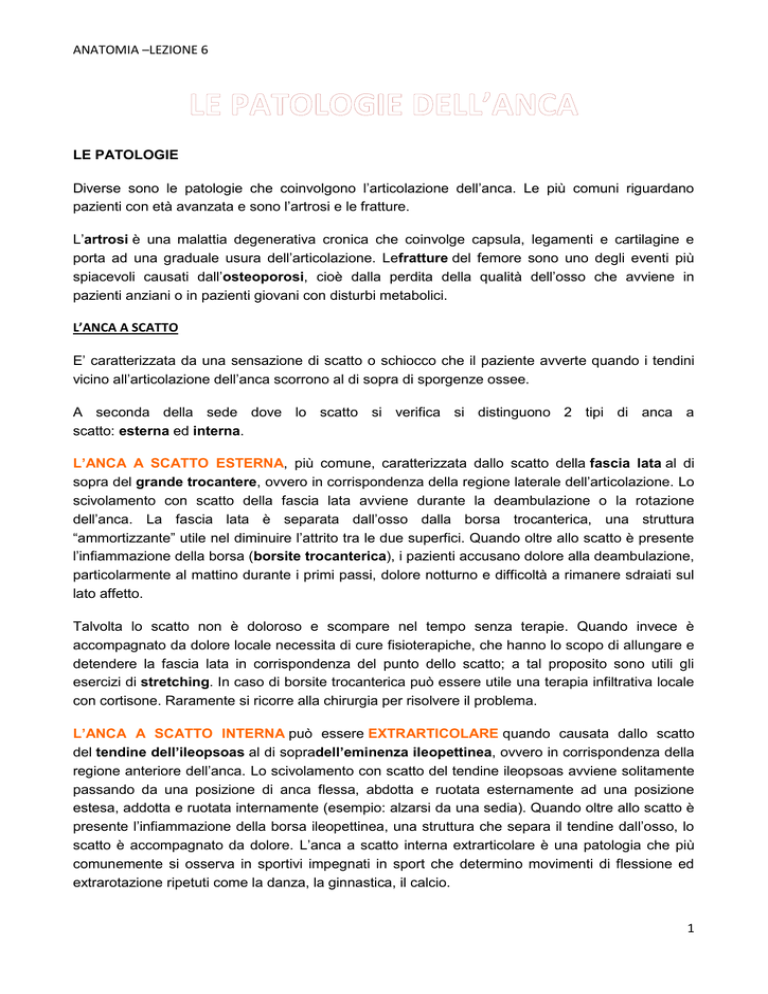 ANATOMIA –LEZIONE 6

LE PATOLOGIE DELL'ANCA

LE PATOLOGIE

Diverse sono le patologie che coinvolgono l'articolazione dell'anca. Le più comuni riguardano pazienti con età avanzata e sono l'artrosi e le fratture.

L'artrosi è una malattia degenerativa cronica che coinvolge capsula, legamenti e cartilagine e porta ad una graduale usura dell'articolazione. Lefratture del femore sono uno degli eventi più spiacevoli causati dall'osteoporosi, cioè dalla perdita della qualità dell'osso che avviene in pazienti anziani o in pazienti giovani con disturbi metabolici.

L'ANCA A SCATTO

E' caratterizzata da una sensazione di scatto o schiocco che il paziente avverte quando i tendini vicino all'articolazione dell'anca scorrono al di sopra di sporgenze ossee.

A seconda della sede dove lo scatto si verifica si distinguono 2 tipi di anca a scatto: esterna ed interna.

L'ANCA A SCATTO ESTERNA, più comune, caratterizzata dallo scatto della fascia lata al di sopra del grande trocantere, ovvero in corrispondenza della regione laterale dell'articolazione. Lo scivolamento con scatto della fascia lata avviene durante la deambulazione o la rotazione dell'anca. La fascia lata è separata dall'osso dalla borsa trocanterica, una struttura "ammortizzante" utile nel diminuire l'attrito tra le due superfici. Quando oltre allo scatto è presente l'infiammazione della borsa (borsite trocanterica), i pazienti accusano dolore alla deambulazione, particolarmente al mattino durante i primi passi, dolore notturno e difficoltà a rimanere sdraiati sul lato affetto.

Talvolta lo scatto non è doloroso e scompare nel tempo senza terapie. Quando invece è accompagnato da dolore locale necessita di cure fisioterapiche, che hanno lo scopo di allungare e detendere la fascia lata in corrispondenza del punto dello scatto; a tal proposito sono utili gli esercizi di stretching. In caso di borsite trocanterica può essere utile una terapia infiltrativa locale con cortisone. Raramente si ricorre alla chirurgia per risolvere il problema.

L'ANCA A SCATTO INTERNA può essere EXTRARTICOLARE quando causata dallo scatto del tendine dell'ileopsoas al di sopradell'eminenza ileopettinea, ovvero in corrispondenza della regione anteriore dell'anca. Lo scivolamento con scatto del tendine ileopsoas avviene solitamente passando da una posizione di anca flessa, abdotta e ruotata esternamente ad una posizione estesa, addotta e ruotata internamente (esempio: alzarsi da una sedia). Quando oltre allo scatto è presente l'infiammazione della borsa ileopettinea, una struttura che separa il tendine dall'osso, lo scatto è accompagnato da dolore. L'anca a scatto interna extrarticolare è una patologia che più comunemente si osserva in sportivi impegnati in sport che determino movimenti di flessione ed extrarotazione ripetuti come la danza, la ginnastica, il calcio.

1